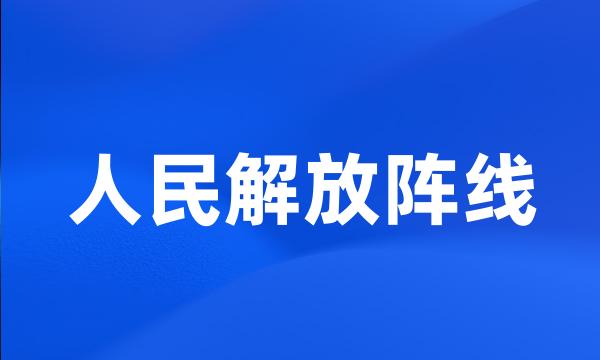 人民解放阵线